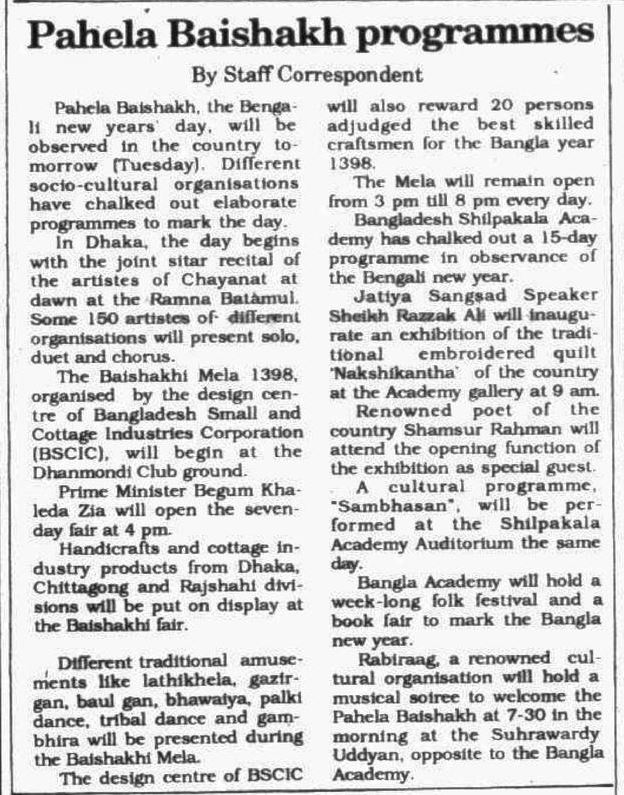 Pahela Baishakh programmes

By Staff Correspondent

Pahela Baishakh, the Bengali new years' day, will be observed in the country tomorrow (Tuesday). Different socio-cultural organisations have chalked out elaborate programmes to mark the day.

In Dhaka, the day begins with the joint sitar recital of the artistes of Chayanat at dawn at the Ramna Batamul. Some 150 artistes of different organisations will present solo, duet and chorus.

The Baishakhi Mela 1398, organised by the design centre of Bangladesh Small and Cottage Industries Corporation (BSCIC), will begin at the Dhanmondi Club ground.

Prime Minister Begum Khaleda Zia will open the seven-day fair at 4 pm.

Handicrafts and cottage industry products from Dhaka, Chittagong and Rajshahi divisions will be put on display at the Baishakhi fair.

Different traditional amusements like lathikhela, gazirgan, baul gan, bhawaiya, palki dance, tribal dance and gambhira will be presented during the Baishakhi Mela.

The design centre of BSCIC will also reward 20 persons adjudged the best skilled craftsmen for the Bangla year 1398.

The Mela will remain open from 3 pm till 8 pm every day.

Bangladesh Shilpakala Academy has chalked out a 15-day programme in observance of the Bengali new year.

Jatiya Sangsad Speaker Sheikh Razzak Ali will inaugurate an exhibition of the traditional embroidered quilt 'Nakshikantha' of the country at the Academy gallery at 9 am.

Renowned poet of the country Shamsur Rahman will attend the opening function of the exhibition as special guest.

A cultural programme, "Sambhasan", will be performed at the Shilpakala Academy Auditorium the same day.

Bangla Academy will hold a week-long folk festival and a book fair to mark the Bangla new year.

Rabiraag, a renowned cultural organisation will hold a musical soiree to welcome the Pahela Baishakh at 7-30 in the morning at the Suhrawardy Uddyan, opposite to the Bangla Academy.